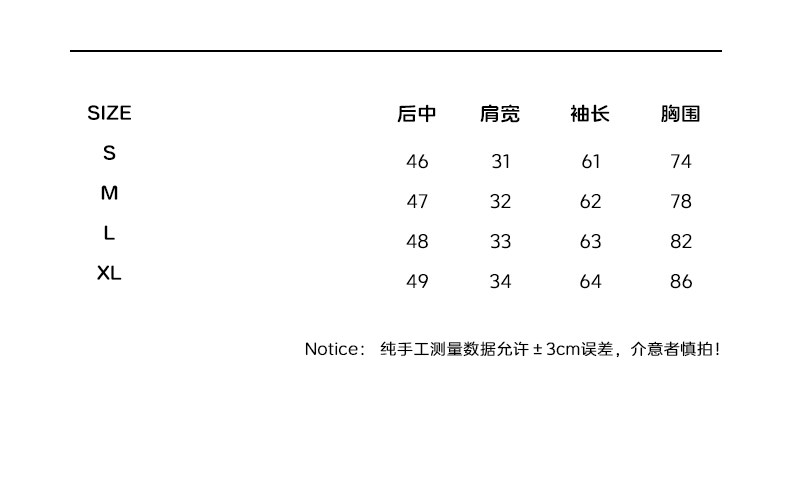 | SIZE | 后中 | 肩宽 | 袖长 | 胸围 |
|---|---|---|---|---|
| S | 46 | 31 | 61 | 74 |
| M | 47 | 32 | 62 | 78 |
| L | 48 | 33 | 63 | 82 |
| XL | 49 | 34 | 64 | 86 |

Notice: 纯手工测量数据允许±3cm误差，介意者慎拍！